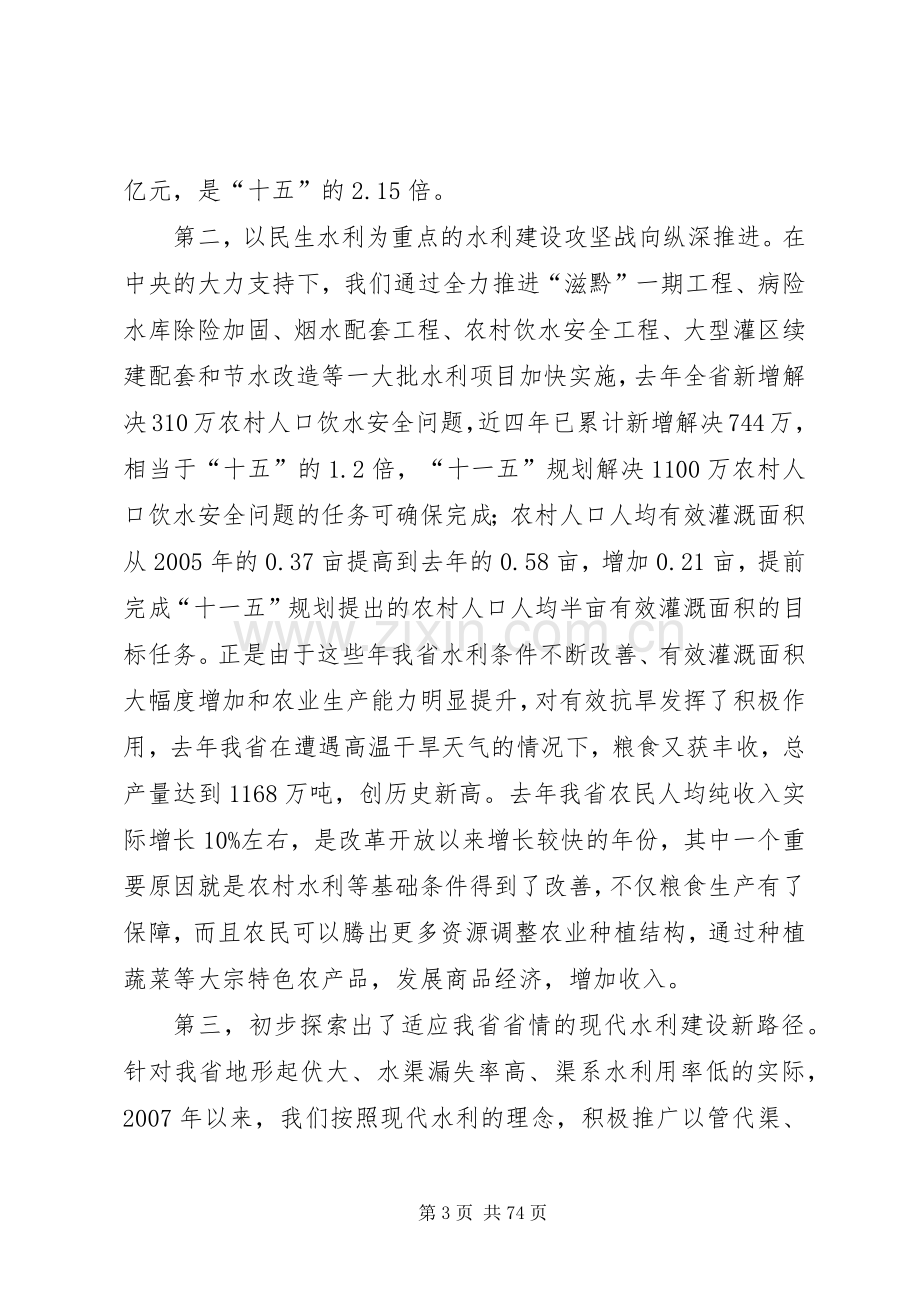 亿元，是“十五”的2.15倍。

第二，以民生水利为重点的水利建设攻坚战向纵深推进。在中央的大力支持下，我们通过全力推进“滋黔”一期工程、病险水库除险加固、烟水配套工程、农村饮水安全工程、大型灌区续建配套和节水改造等一大批水利项目加快实施，去年全省新增解决310万农村人口饮水安全问题，近四年已累计新增解决744万，相当于“十五”的1.2倍，“十一五”规划解决1100万农村人口饮水安全问题的任务可确保完成；农村人口人均有效灌溉面积从2005年的0.37亩提高到去年的0.58亩，增加0.21亩，提前完成“十一五”规划提出的农村人口人均半亩有效灌溉面积的目标任务。正是由于这些年我省水利条件不断改善、有效灌溉面积大幅度增加和农业生产能力明显提升，对有效抗旱发挥了积极作用，去年我省在遭遇高温干旱天气的情况下，粮食又获丰收，总产量达到1168万吨，创历史新高。去年我省农民人均纯收入实际增长10%左右，是改革开放以来增长较快的年份，其中一个重要原因就是农村水利等基础条件得到了改善，不仅粮食生产有了保障，而且农民可以腾出更多资源调整农业种植结构，通过种植蔬菜等大宗特色农产品，发展商品经济，增加收入。

第三，初步探索出了适应我省省情的现代水利建设新路径。针对我省地形起伏大、水渠漏失率高、渠系水利用率低的实际，2007年以来，我们按照现代水利的理念，积极推广以管代渠、

第3页 共74页

www.zixin.com.cn